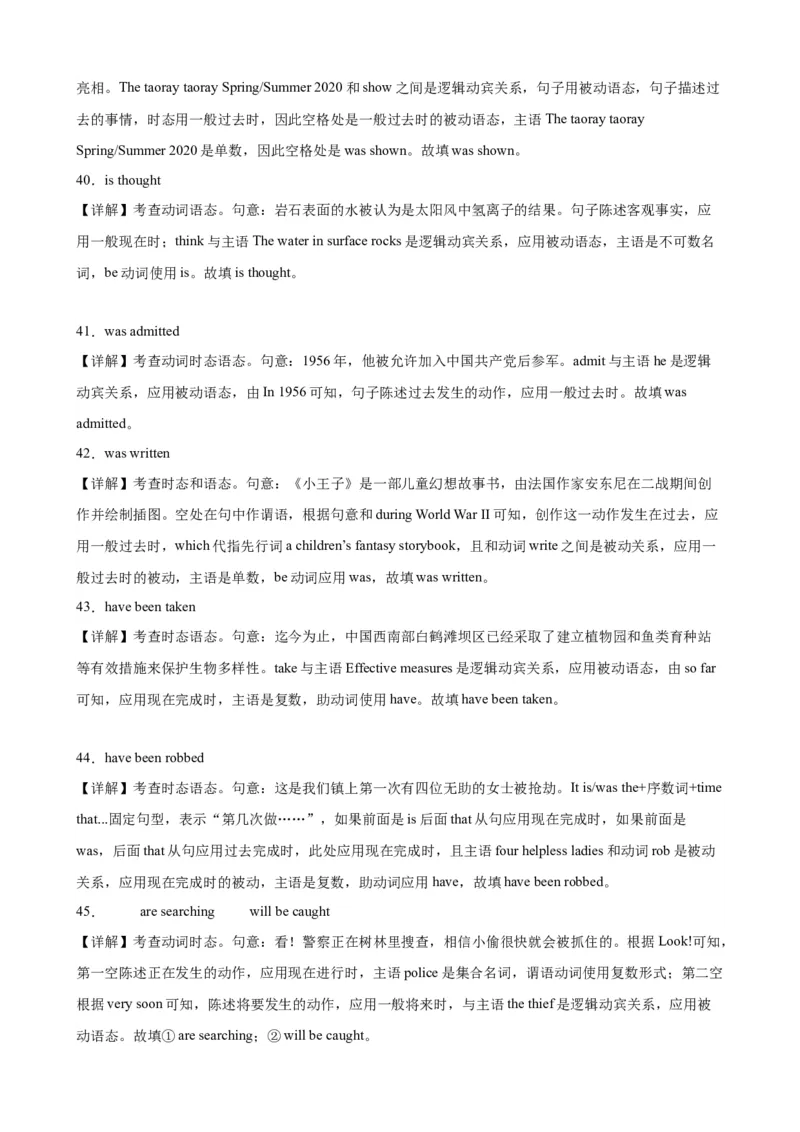 亮相。The taoray taoray Spring/Summer 2020 和 show 之间是逻辑动宾关系，句子用被动语态，句子描述过去的事情，时态用一般过去时，因此空格处是一般过去时的被动语态，主语 The taoray taoray Spring/Summer 2020 是单数，因此空格处是 was shown。故填 was shown。

40．is thought

【详解】考查动词语态。句意：岩石表面的水被认为是太阳风中氢离子的结果。句子陈述客观事实，应用一般现在时；think 与主语 The water in surface rocks 是逻辑动宾关系，应用被动语态，主语是不可数名词，be 动词使用 is。故填 is thought。

41．was admitted

【详解】考查动词时态语态。句意：1956 年，他被允许加入中国共产党后参军。admit 与主语 he 是逻辑动宾关系，应用被动语态，由 In 1956 可知，句子陈述过去发生的动作，应用一般过去时。故填 was admitted。

42．was written

【详解】考查时态和语态。句意：《小王子》是一部儿童幻想故事书，由法国作家安东尼在二战期间创作并绘制插图。空处在句中作谓语，根据句意和 during World War II 可知，创作这一动作发生在过去，应用一般过去时，which 代指先行词 a children's fantasy storybook，且和动词 write 之间是被动关系，应用一般过去时的被动，主语是单数，be 动词应用 was，故填 was written。

43．have been taken

【详解】考查时态语态。句意：迄今为止，中国西南部白鹤滩坝区已经采取了建立植物园和鱼类育种站等有效措施来保护生物多样性。take 与主语 Effective measures 是逻辑动宾关系，应用被动语态，由 so far 可知，应用现在完成时，主语是复数，助动词使用 have。故填 have been taken。

44．have been robbed

【详解】考查时态语态。句意：这是我们镇上第一次有四位无助的女士被抢劫。It is/was the+序数词+time that...固定句型，表示“第几次做……”，如果前面是 is 后面 that 从句应用现在完成时，如果前面是 was，后面 that 从句应用过去完成时，此处应用现在完成时，且主语 four helpless ladies 和动词 rob 是被动关系，应用现在完成时的被动，主语是复数，助动词应用 have，故填 have been robbed。

45．　are searching　will be caught

【详解】考查动词时态。句意：看！警察正在树林里搜查，相信小偷很快就会被抓住的。根据 Look!可知，第一空陈述正在发生的动作，应用现在进行时，主语 police 是集合名词，谓语动词使用复数形式；第二空根据 very soon 可知，陈述将要发生的动作，应用一般将来时，与主语 the thief 是逻辑动宾关系，应用被动语态。故填① are searching；② will be caught。